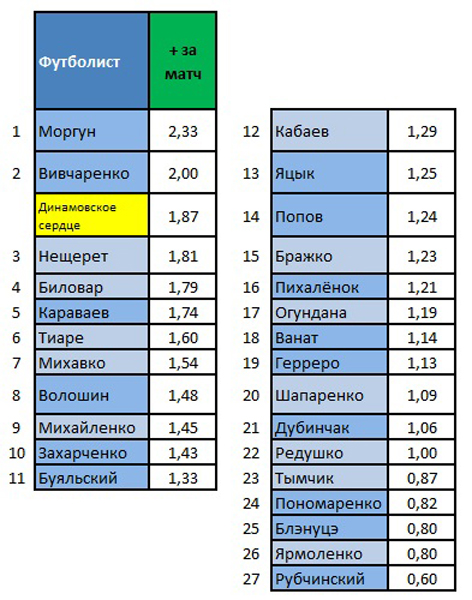 |  | Футболист | + за матч |
|---|---|---|
| 1 | Моргун | 2,33 |
| 2 | Вивчаренко | 2,00 |
|  | Динамовское сердце | 1,87 |
| 3 | Нещерет | 1,81 |
| 4 | Биловар | 1,79 |
| 5 | Караваев | 1,74 |
| 6 | Тиаре | 1,60 |
| 7 | Михавко | 1,54 |
| 8 | Волошин | 1,48 |
| 9 | Михайленко | 1,45 |
| 10 | Захарченко | 1,43 |
| 11 | Буяльский | 1,33 |

| 12 | Кабаев | 1,29 |
|---|---|---|
| 13 | Яцык | 1,25 |
| 14 | Попов | 1,24 |
| 15 | Бражко | 1,23 |
| 16 | Пихалёнок | 1,21 |
| 17 | Огундана | 1,19 |
| 18 | Ванат | 1,14 |
| 19 | Герреро | 1,13 |
| 20 | Шапаренко | 1,09 |
| 21 | Дубинчак | 1,06 |
| 22 | Редушко | 1,00 |
| 23 | Тымчик | 0,87 |
| 24 | Пономаренко | 0,82 |
| 25 | Блэнуцэ | 0,80 |
| 26 | Ярмоленко | 0,80 |
| 27 | Рубчинский | 0,60 |